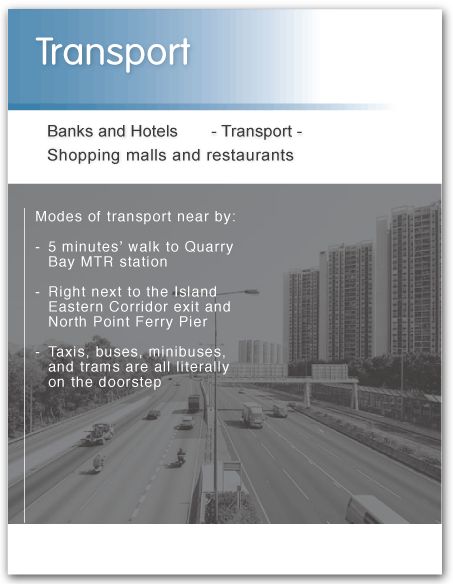 Transport

Banks and Hotels - Transport - Shopping malls and restaurants

Modes of transport near by:

- 5 minutes' walk to Quarry Bay MTR station

- Right next to the Island Eastern Corridor exit and North Point Ferry Pier

- Taxis, buses, minibuses, and trams are all literally on the doorstep